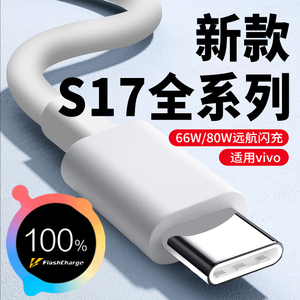 新款
S17全系列

66W/80W远航闪充

适用vivo

100%

FlashCharge